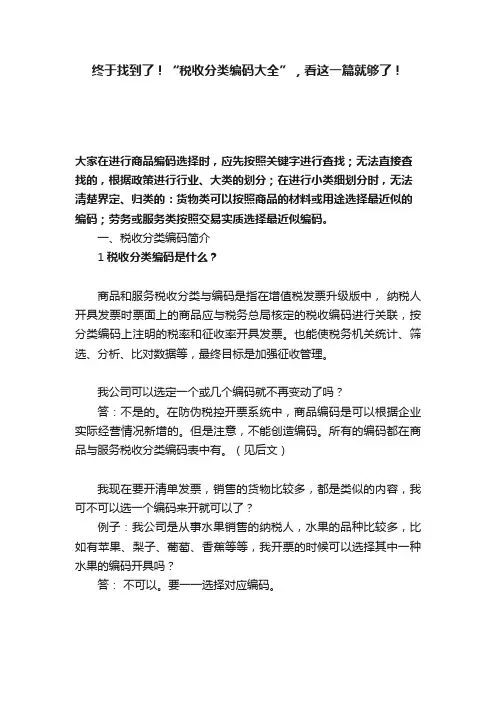 终于找到了！“税收分类编码大全”，看这一篇就够了！

大家在进行商品编码选择时，应先按照关键字进行查找；无法直接查找的，根据政策进行行业、大类的划分；在进行小类细划分时，无法清楚界定、归类的：货物类可以按照商品的材料或用途选择最近似的编码；劳务或服务类按照交易实质选择最近似编码。

一、税收分类编码简介

1 税收分类编码是什么？

商品和服务税收分类与编码是指在增值税发票升级版中，纳税人开具发票时票面上的商品应与税务总局核定的税收编码进行关联，按分类编码上注明的税率和征收率开具发票。也能使税务机关统计、筛选、分析、比对数据等，最终目标是加强征收管理。

我公司可以选定一个或几个编码就不再变动了吗？

答：不是的。在防伪税控开票系统中，商品编码是可以根据企业实际经营情况新增的。但是注意，不能创造编码。所有的编码都在商品与服务税收分类编码表中有。（见后文）

我现在要开清单发票，销售的货物比较多，都是类似的内容，我可不可以选一个编码来开就可以了？

例子：我公司是从事水果销售的纳税人，水果的品种比较多，比如有苹果、梨子、葡萄、香蕉等等，我开票的时候可以选择其中一种水果的编码开具吗？

答：不可以。要一一选择对应编码。